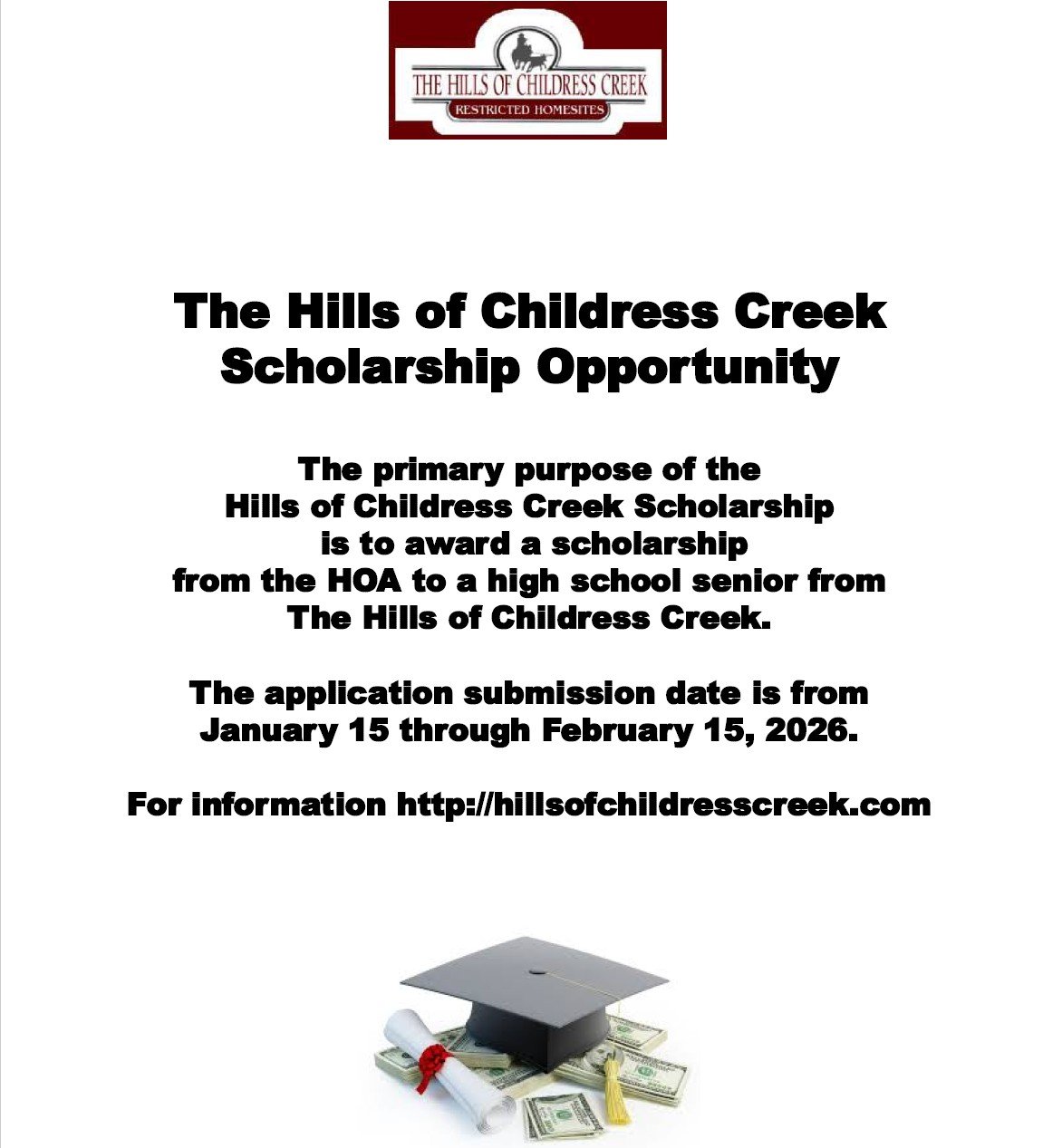 THE HILLS OF CHILDRESS CREEK
RESTRICTED HOMESITES

The Hills of Childress Creek
Scholarship Opportunity

The primary purpose of the Hills of Childress Creek Scholarship is to award a scholarship from the HOA to a high school senior from The Hills of Childress Creek.

The application submission date is from January 15 through February 15, 2026.

For information http://hillsofchildresscreek.com